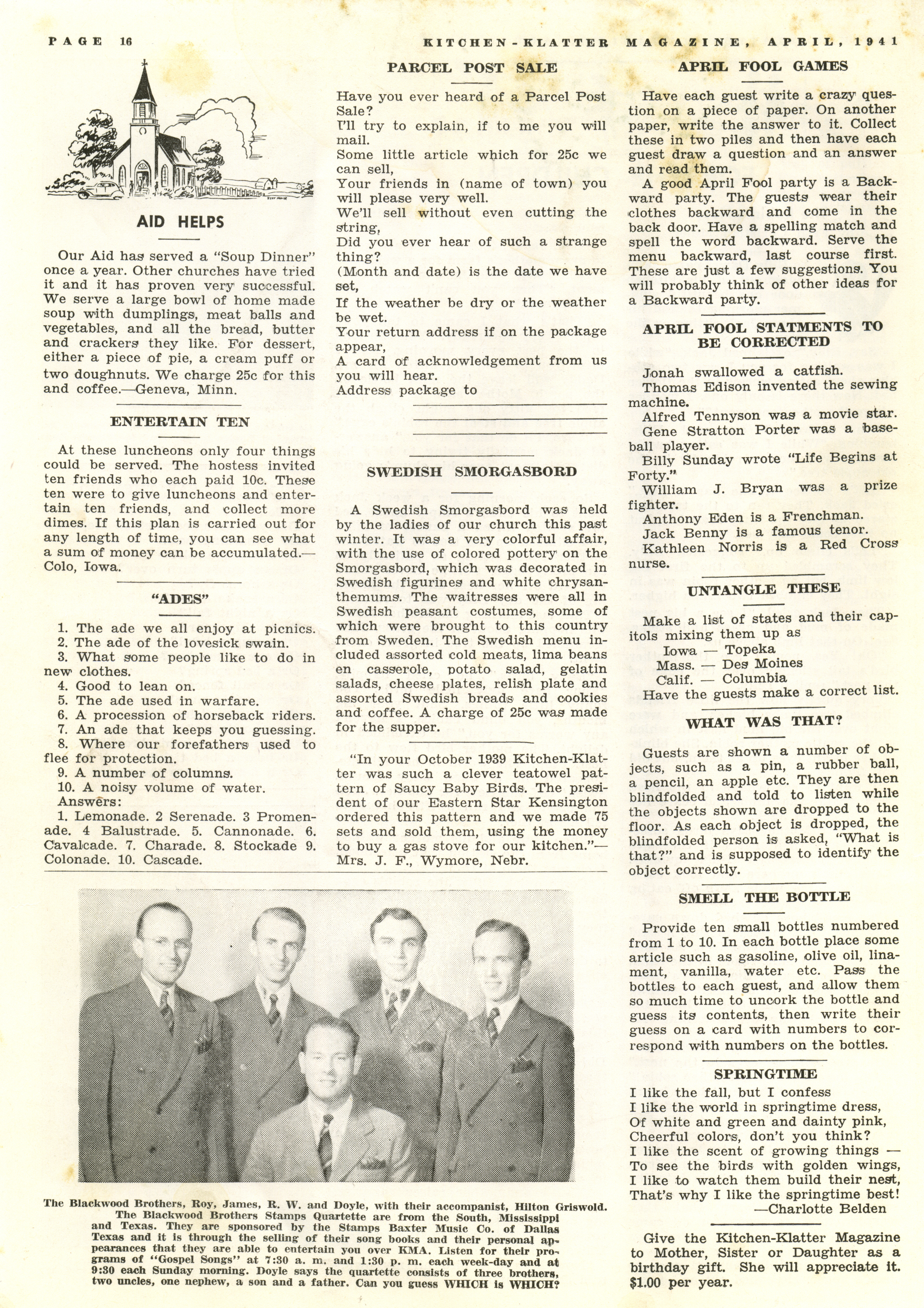 PAGE 16

KITCHEN-KLATTER MAGAZINE, APRIL, 1941

AID HELPS

Our Aid has served a "Soup Dinner" once a year. Other churches have tried it and it has proven very successful. We serve a large bowl of home made soup with dumplings, meat balls and vegetables, and all the bread, butter and crackers they like. For dessert, either a piece of pie, a cream puff or two doughnuts. We charge 25c for this and coffee.—Geneva, Minn.

ENTERTAIN TEN

At these luncheons only four things could be served. The hostess invited ten friends who each paid 10c. These ten were to give luncheons and entertain ten friends, and collect more dimes. If this plan is carried out for any length of time, you can see what a sum of money can be accumulated.—Colo, Iowa.

"ADES"

1. The ade we all enjoy at picnics.
2. The ade of the lovesick swain.
3. What some people like to do in new clothes.
4. Good to lean on.
5. The ade used in warfare.
6. A procession of horseback riders.
7. An ade that keeps you guessing.
8. Where our forefathers used to flee for protection.
9. A number of columns.
10. A noisy volume of water.
Answers:
1. Lemonade. 2 Serenade. 3 Promenade. 4 Balustrade. 5. Cannonade. 6. Cavalcade. 7. Charade. 8. Stockade 9. Colonade. 10. Cascade.

PARCEL POST SALE

Have you ever heard of a Parcel Post Sale?
I'll try to explain, if to me you will mail.
Some little article which for 25c we can sell,
Your friends in (name of town) you will please very well.
We'll sell without even cutting the string,
Did you ever hear of such a strange thing?
(Month and date) is the date we have set,
If the weather be dry or the weather be wet.
Your return address if on the package appear,
A card of acknowledgement from us you will hear.
Address package to

SWEDISH SMORGASBORD

A Swedish Smorgasbord was held by the ladies of our church this past winter. It was a very colorful affair, with the use of colored pottery on the Smorgasbord, which was decorated in Swedish figurines and white chrysanthemums. The waitresses were all in Swedish peasant costumes, some of which were brought to this country from Sweden. The Swedish menu included assorted cold meats, lima beans en casserole, potato salad, gelatin salads, cheese plates, relish plate and assorted Swedish breads and cookies and coffee. A charge of 25c was made for the supper.

"In your October 1939 Kitchen-Klatter was such a clever teatowel pattern of Saucy Baby Birds. The president of our Eastern Star Kensington ordered this pattern and we made 75 sets and sold them, using the money to buy a gas stove for our kitchen."—Mrs. J. F., Wymore, Nebr.

APRIL FOOL GAMES

Have each guest write a crazy question on a piece of paper. On another paper, write the answer to it. Collect these in two piles and then have each guest draw a question and an answer and read them.

A good April Fool party is a Backward party. The guests wear their clothes backward and come in the back door. Have a spelling match and spell the word backward. Serve the menu backward, last course first. These are just a few suggestions. You will probably think of other ideas for a Backward party.

APRIL FOOL STATMENTS TO BE CORRECTED

Jonah swallowed a catfish.
Thomas Edison invented the sewing machine.
Alfred Tennyson was a movie star.
Gene Stratton Porter was a baseball player.
Billy Sunday wrote "Life Begins at Forty."
William J. Bryan was a prize fighter.
Anthony Eden is a Frenchman.
Jack Benny is a famous tenor.
Kathleen Norris is a Red Cross nurse.

UNTANGLE THESE

Make a list of states and their capitols mixing them up as
Iowa — Topeka
Mass. — Des Moines
Calif. — Columbia
Have the guests make a correct list.

WHAT WAS THAT?

Guests are shown a number of objects, such as a pin, a rubber ball, a pencil, an apple etc. They are then blindfolded and told to listen while the objects shown are dropped to the floor. As each object is dropped, the blindfolded person is asked, "What is that?" and is supposed to identify the object correctly.

SMELL THE BOTTLE

Provide ten small bottles numbered from 1 to 10. In each bottle place some article such as gasoline, olive oil, linament, vanilla, water etc. Pass the bottles to each guest, and allow them so much time to uncork the bottle and guess its contents, then write their guess on a card with numbers to correspond with numbers on the bottles.

SPRINGTIME

I like the fall, but I confess
I like the world in springtime dress,
Of white and green and dainty pink,
Cheerful colors, don't you think?
I like the scent of growing things —
To see the birds with golden wings,
I like to watch them build their nest,
That's why I like the springtime best!
—Charlotte Belden

Give the Kitchen-Klatter Magazine to Mother, Sister or Daughter as a birthday gift. She will appreciate it. $1.00 per year.

The Blackwood Brothers, Roy, James, R. W. and Doyle, with their accompanist, Hilton Griswold. The Blackwood Brothers Stamps Quartette are from the South, Mississippi and Texas. They are sponsored by the Stamps Baxter Music Co. of Dallas Texas and it is through the selling of their song books and their personal appearances that they are able to entertain you over KMA. Listen for their programs of "Gospel Songs" at 7:30 a. m. and 1:30 p. m. each week-day and at 9:30 each Sunday morning. Doyle says the quartette consists of three brothers, two uncles, one nephew, a son and a father. Can you guess WHICH is WHICH?